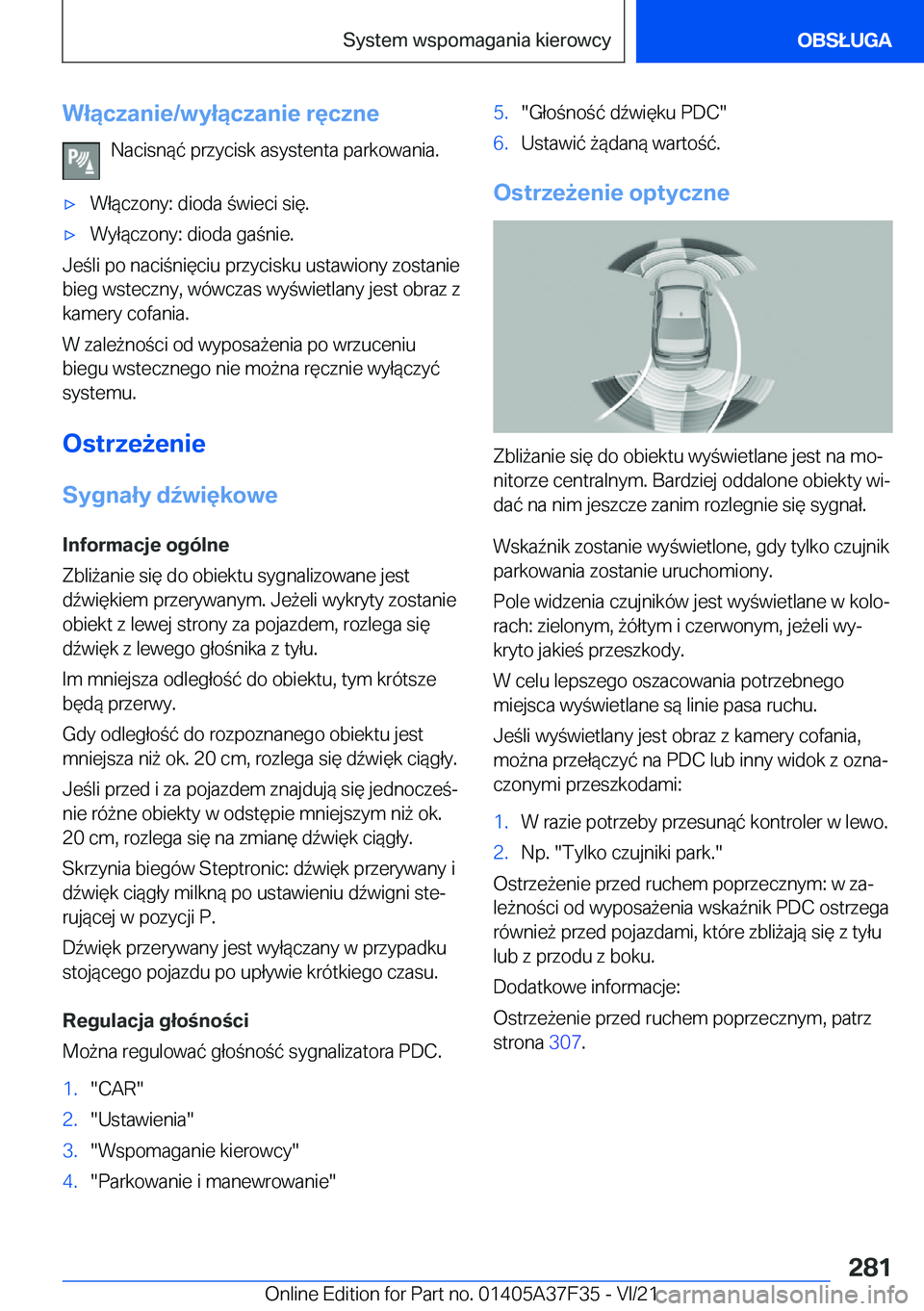 System wspomagania kierowcy

OBSŁUGA

Włączanie/wyłączanie ręczne

Nacisnąć przycisk asystenta parkowania.

▷ Włączony: dioda świeci się.

▷ Wyłączony: dioda gaśnie.

Jeśli po naciśnięciu przycisku ustawiony zostanie bieg wsteczny, wówczas wyświetlany jest obraz z kamery cofania.

W zależności od wyposażenia po wrzuceniu biegu wstecznego nie można ręcznie wyłączyć systemu.

Ostrzeżenie

Sygnały dźwiękowe

Informacje ogólne

Zbliżanie się do obiektu sygnalizowane jest dźwiękiem przerywanym. Jeżeli wykryty zostanie obiekt z lewej strony za pojazdem, rozlega się dźwięk z lewego głośnika z tyłu.

Im mniejsza odległość do obiektu, tym krótsze będą przerwy.

Gdy odległość do rozpoznanego obiektu jest mniejsza niż ok. 20 cm, rozlega się dźwięk ciągły.

Jeśli przed i za pojazdem znajdują się jednocześnie różne obiekty w odstępie mniejszym niż ok. 20 cm, rozlega się na zmianę dźwięk ciągły.

Skrzynia biegów Steptronic: dźwięk przerywany i dźwięk ciągły milkną po ustawieniu dźwigni sterującej w pozycji P.

Dźwięk przerywany jest wyłączany w przypadku stojącego pojazdu po upływie krótkiego czasu.

Regulacja głośności

Można regulować głośność sygnalizatora PDC.

1. "CAR"

2. "Ustawienia"

3. "Wspomaganie kierowcy"

4. "Parkowanie i manewrowanie"

5. "Głośność dźwięku PDC"

6. Ustawić żądaną wartość.

Ostrzeżenie optyczne

Zbliżanie się do obiektu wyświetlane jest na monitorze centralnym. Bardziej oddalone obiekty widać na nim jeszcze zanim rozlegnie się sygnał.

Wskaźnik zostanie wyświetlone, gdy tylko czujnik parkowania zostanie uruchomiony.

Pole widzenia czujników jest wyświetlane w kolorach: zielonym, żółtym i czerwonym, jeżeli wykryto jakieś przeszkody.

W celu lepszego oszacowania potrzebnego miejsca wyświetlane są linie pasa ruchu.

Jeśli wyświetlany jest obraz z kamery cofania, można przełączyć na PDC lub inny widok z oznaczonymi przeszkodami:

1. W razie potrzeby przesunąć kontroler w lewo.

2. Np. "Tylko czujniki park."

Ostrzeżenie przed ruchem poprzecznym: w zależności od wyposażenia wskaźnik PDC ostrzega również przed pojazdami, które zbliżają się z tyłu lub z przodu z boku.

Dodatkowe informacje:

Ostrzeżenie przed ruchem poprzecznym, patrz strona 307.

281

Online Edition for Part no. 01405A37F35 - VI/21 carmanualsonline.info